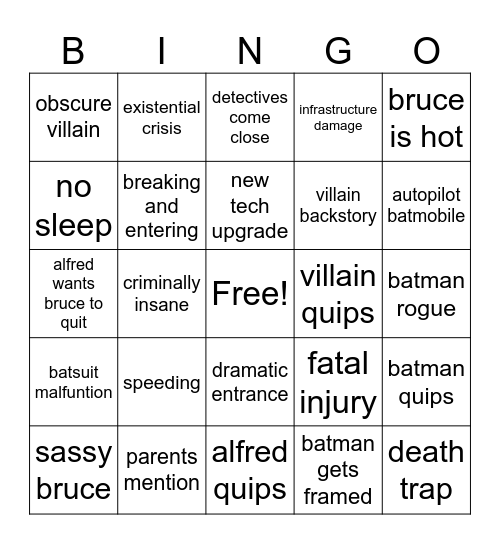 | B | I | N | G | O |
|---|---|---|---|---|
| obscure villain | existential crisis | detectives come close | infrastructure damage | bruce is hot |
| no sleep | breaking and entering | new tech upgrade | villain backstory | autopilot batmobile |
| alfred wants bruce to quit | criminally insane | Free! | villain quips | batman rogue |
| batsuit malfuntion | speeding | dramatic entrance | fatal injury | batman quips |
| sassy bruce | parents mention | alfred quips | batman gets framed | death trap |